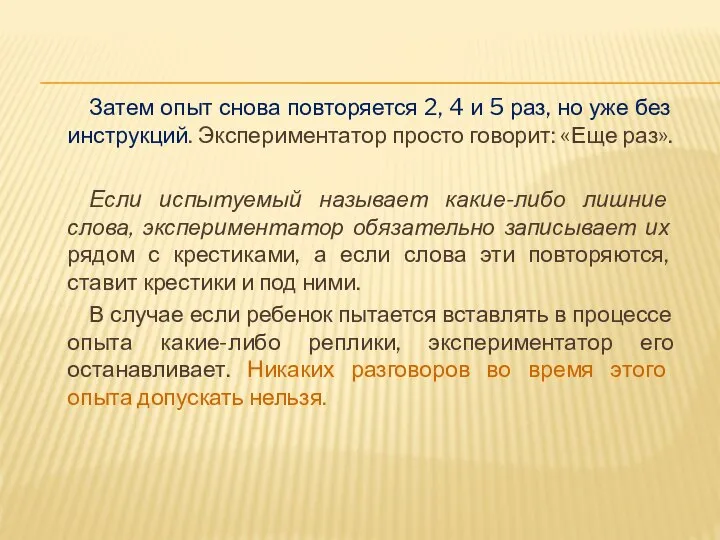 Затем опыт снова повторяется 2, 4 и 5 раз, но уже без инструкций. Экспериментатор просто говорит: «Еще раз».

Если испытуемый называет какие-либо лишние слова, экспериментатор обязательно записывает их рядом с крестиками, а если слова эти повторяются, ставит крестики и под ними.

В случае если ребенок пытается вставлять в процессе опыта какие-либо реплики, экспериментатор его останавливает. Никаких разговоров во время этого опыта допускать нельзя.